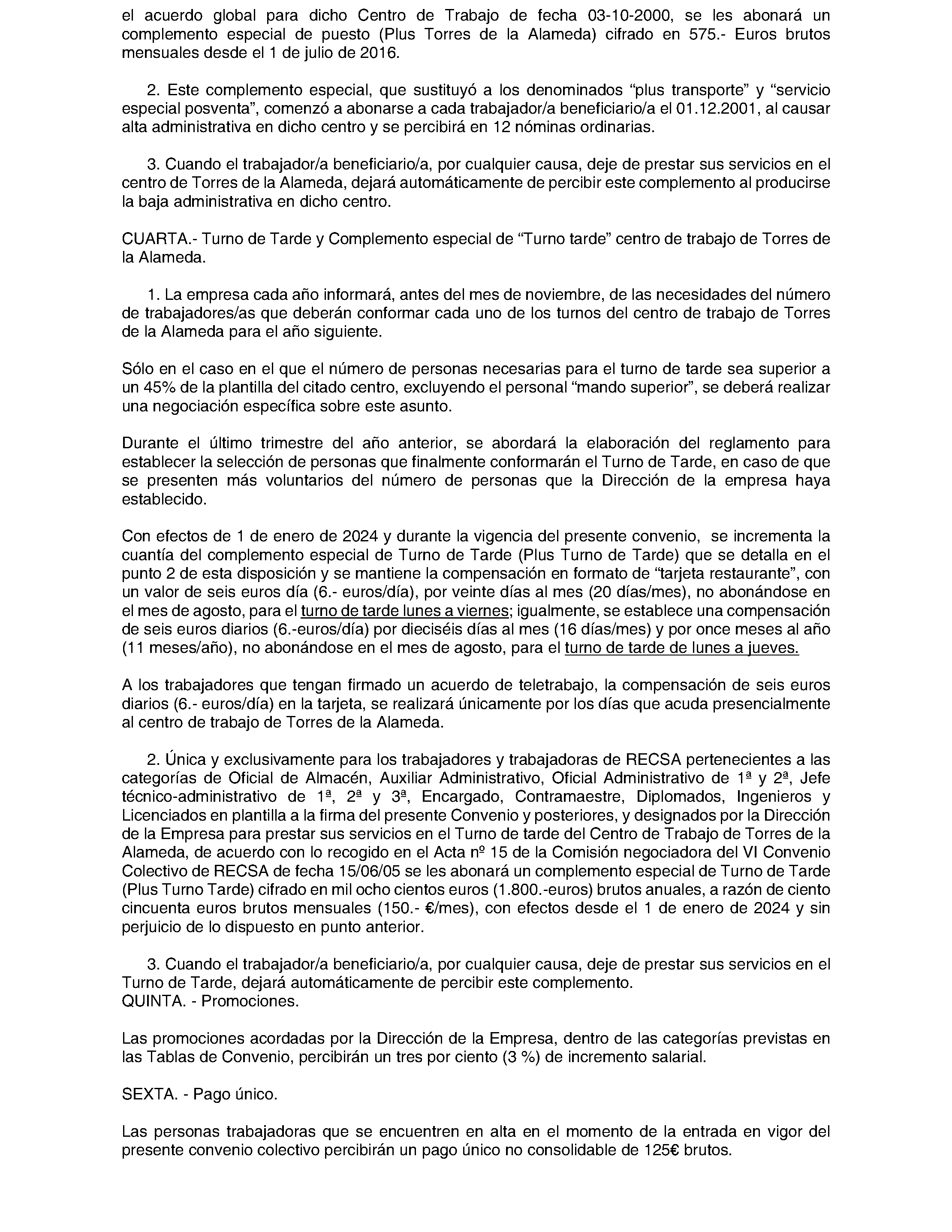 el acuerdo global para dicho Centro de Trabajo de fecha 03-10-2000, se les abonará un complemento especial de puesto (Plus Torres de la Alameda) cifrado en 575.- Euros brutos mensuales desde el 1 de julio de 2016.

2. Este complemento especial, que sustituyó a los denominados “plus transporte” y “servicio especial posventa”, comenzó a abonarse a cada trabajador/a beneficiario/a el 01.12.2001, al causar alta administrativa en dicho centro y se percibirá en 12 nóminas ordinarias.

3. Cuando el trabajador/a beneficiario/a, por cualquier causa, deje de prestar sus servicios en el centro de Torres de la Alameda, dejará automáticamente de percibir este complemento al producirse la baja administrativa en dicho centro.

CUARTA.- Turno de Tarde y Complemento especial de “Turno tarde” centro de trabajo de Torres de la Alameda.

1. La empresa cada año informará, antes del mes de noviembre, de las necesidades del número de trabajadores/as que deberán conformar cada uno de los turnos del centro de trabajo de Torres de la Alameda para el año siguiente.

Sólo en el caso en el que el número de personas necesarias para el turno de tarde sea superior a un 45% de la plantilla del citado centro, excluyendo el personal “mando superior”, se deberá realizar una negociación específica sobre este asunto.

Durante el último trimestre del año anterior, se abordará la elaboración del reglamento para establecer la selección de personas que finalmente conformarán el Turno de Tarde, en caso de que se presenten más voluntarios del número de personas que la Dirección de la empresa haya establecido.

Con efectos de 1 de enero de 2024 y durante la vigencia del presente convenio, se incrementa la cuantía del complemento especial de Turno de Tarde (Plus Turno de Tarde) que se detalla en el punto 2 de esta disposición y se mantiene la compensación en formato de “tarjeta restaurante”, con un valor de seis euros día (6.- euros/día), por veinte días al mes (20 días/mes), no abonándose en el mes de agosto, para el turno de tarde lunes a viernes; igualmente, se establece una compensación de seis euros diarios (6.-euros/día) por dieciséis días al mes (16 días/mes) y por once meses al año (11 meses/año), no abonándose en el mes de agosto, para el turno de tarde de lunes a jueves.

A los trabajadores que tengan firmado un acuerdo de teletrabajo, la compensación de seis euros diarios (6.- euros/día) en la tarjeta, se realizará únicamente por los días que acuda presencialmente al centro de trabajo de Torres de la Alameda.

2. Única y exclusivamente para los trabajadores y trabajadoras de RECSA pertenecientes a las categorías de Oficial de Almacén, Auxiliar Administrativo, Oficial Administrativo de 1ª y 2ª, Jefe técnico-administrativo de 1ª, 2ª y 3ª, Encargado, Contramaestre, Diplomados, Ingenieros y Licenciados en plantilla a la firma del presente Convenio y posteriores, y designados por la Dirección de la Empresa para prestar sus servicios en el Turno de tarde del Centro de Trabajo de Torres de la Alameda, de acuerdo con lo recogido en el Acta nº 15 de la Comisión negociadora del VI Convenio Colectivo de RECSA de fecha 15/06/05 se les abonará un complemento especial de Turno de Tarde (Plus Turno Tarde) cifrado en mil ocho cientos euros (1.800.-euros) brutos anuales, a razón de ciento cincuenta euros brutos mensuales (150.- €/mes), con efectos desde el 1 de enero de 2024 y sin perjuicio de lo dispuesto en punto anterior.

3. Cuando el trabajador/a beneficiario/a, por cualquier causa, deje de prestar sus servicios en el Turno de Tarde, dejará automáticamente de percibir este complemento.
QUINTA. - Promociones.

Las promociones acordadas por la Dirección de la Empresa, dentro de las categorías previstas en las Tablas de Convenio, percibirán un tres por ciento (3 %) de incremento salarial.

SEXTA. - Pago único.

Las personas trabajadoras que se encuentren en alta en el momento de la entrada en vigor del presente convenio colectivo percibirán un pago único no consolidable de 125€ brutos.